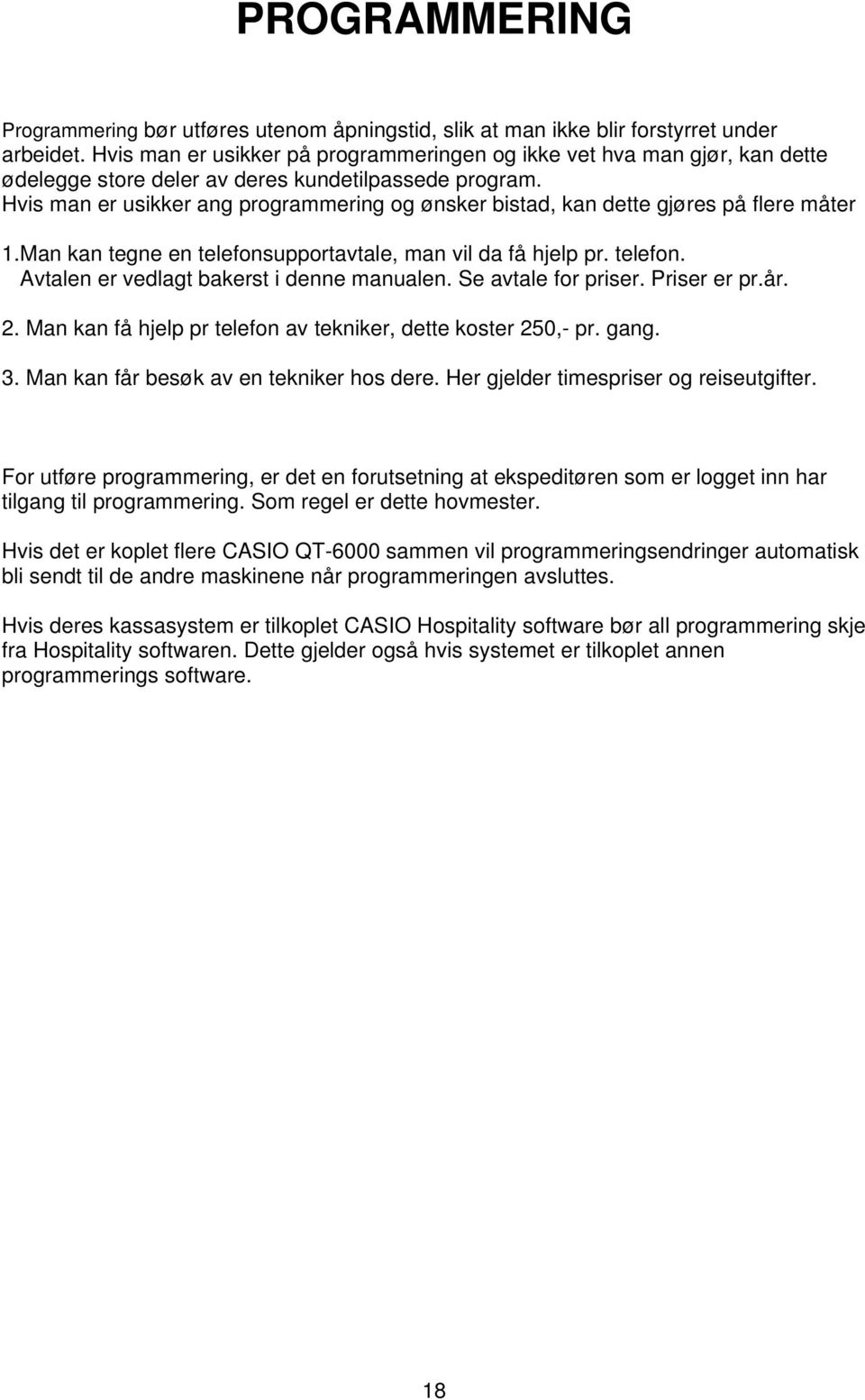 PROGRAMMERING

Programmering bør utføres utenom åpningstid, slik at man ikke blir forstyrret under arbeidet. Hvis man er usikker på programmeringen og ikke vet hva man gjør, kan dette ødelegge store deler av deres kundetilpassede program.
Hvis man er usikker ang programmering og ønsker bistad, kan dette gjøres på flere måter

1.Man kan tegne en telefonsupportavtale, man vil da få hjelp pr. telefon.
Avtalen er vedlagt bakerst i denne manualen. Se avtale for priser. Priser er pr.år.

2. Man kan få hjelp pr telefon av tekniker, dette koster 250,- pr. gang.

3. Man kan får besøk av en tekniker hos dere. Her gjelder timespriser og reiseutgifter.

For utføre programmering, er det en forutsetning at ekspeditøren som er logget inn har tilgang til programmering. Som regel er dette hovmester.

Hvis det er koplet flere CASIO QT-6000 sammen vil programmeringsendringer automatisk bli sendt til de andre maskinene når programmeringen avsluttes.

Hvis deres kassasystem er tilkoplet CASIO Hospitality software bør all programmering skje fra Hospitality softwaren. Dette gjelder også hvis systemet er tilkoplet annen programmerings software.

18